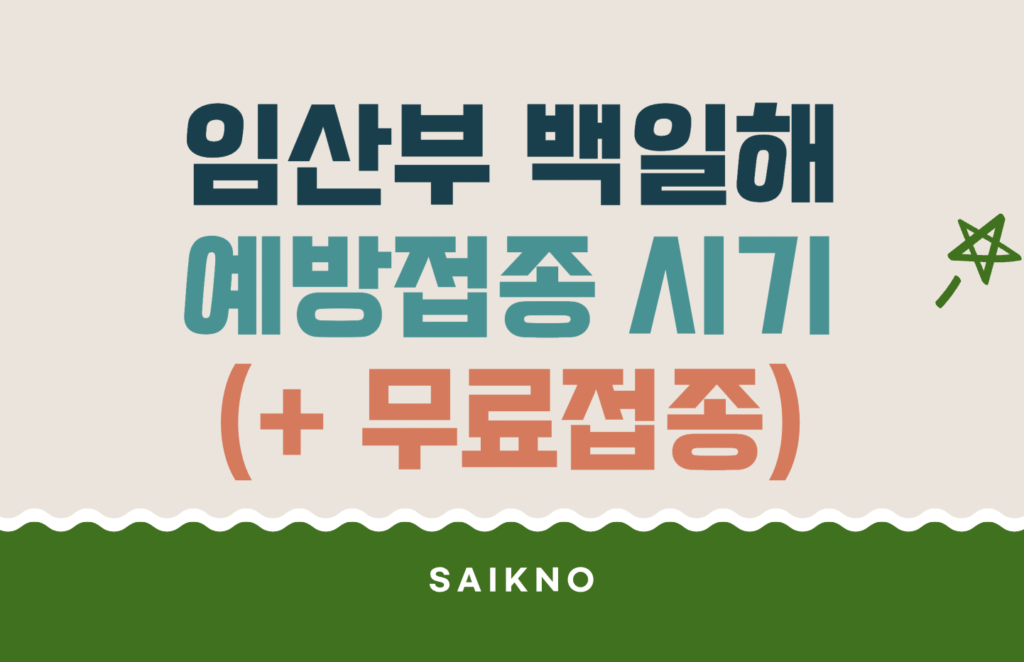 임산부 백일해
예방접종 시기
(+ 무료접종)

SAIKNO